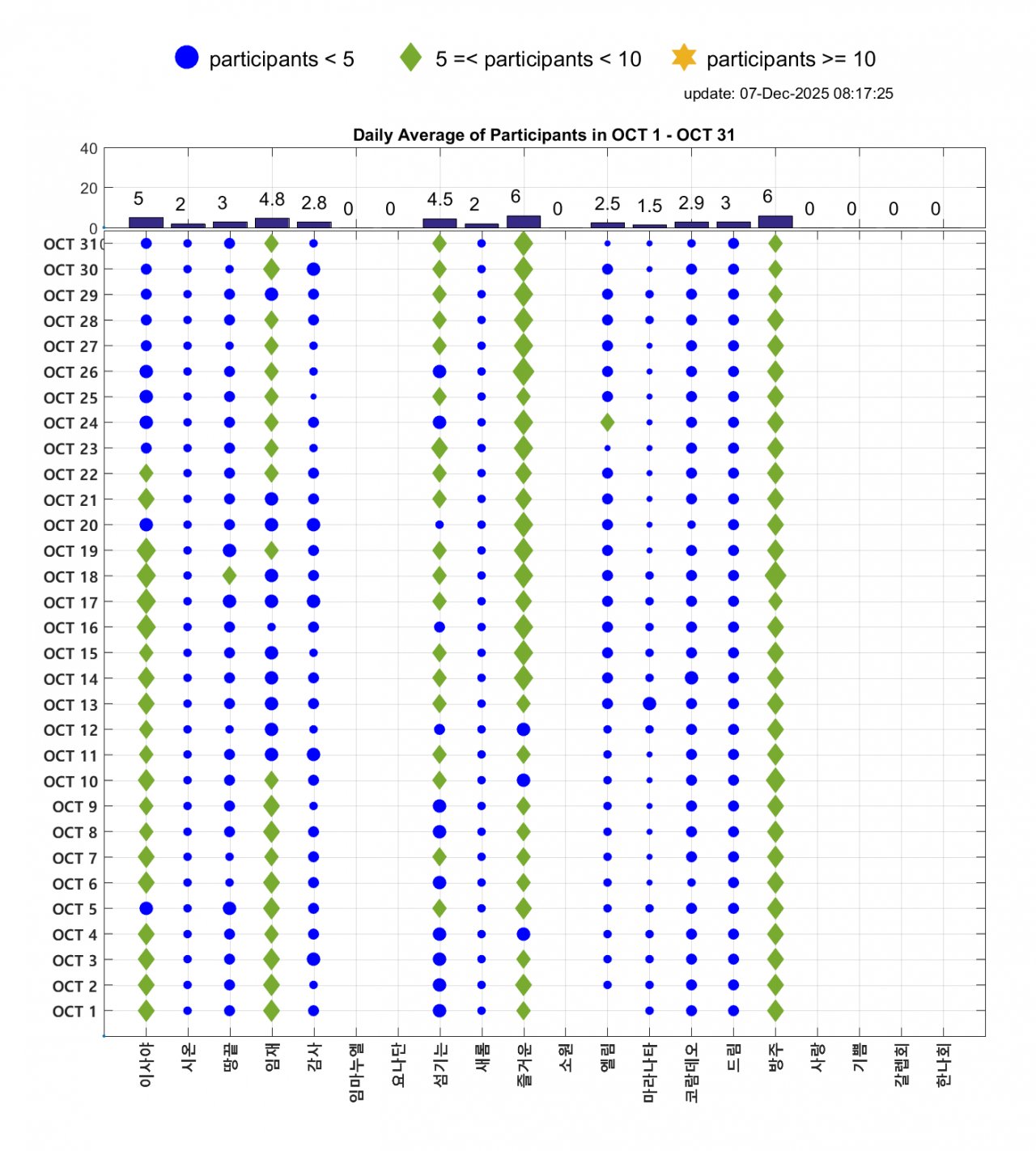 participants < 5   5 =< participants < 10   participants >= 10

update: 07-Dec-2025 08:17:25

Daily Average of Participants in OCT 1 - OCT 31

40
20
0

5 2 3 4.8 2.8 0 0 4.5 2 6 0 2.5 1.5 2.9 3 6 0 0 0 0

OCT 31
OCT 30
OCT 29
OCT 28
OCT 27
OCT 26
OCT 25
OCT 24
OCT 23
OCT 22
OCT 21
OCT 20
OCT 19
OCT 18
OCT 17
OCT 16
OCT 15
OCT 14
OCT 13
OCT 12
OCT 11
OCT 10
OCT 9
OCT 8
OCT 7
OCT 6
OCT 5
OCT 4
OCT 3
OCT 2
OCT 1

이사야 시온 땅끝 임재 감사 임마누엘 요나단 섬기는 새롬 즐거운 소원 엘림 마라나타 코람데오 드림 방주 사랑 기쁨 갈렙회 한나회